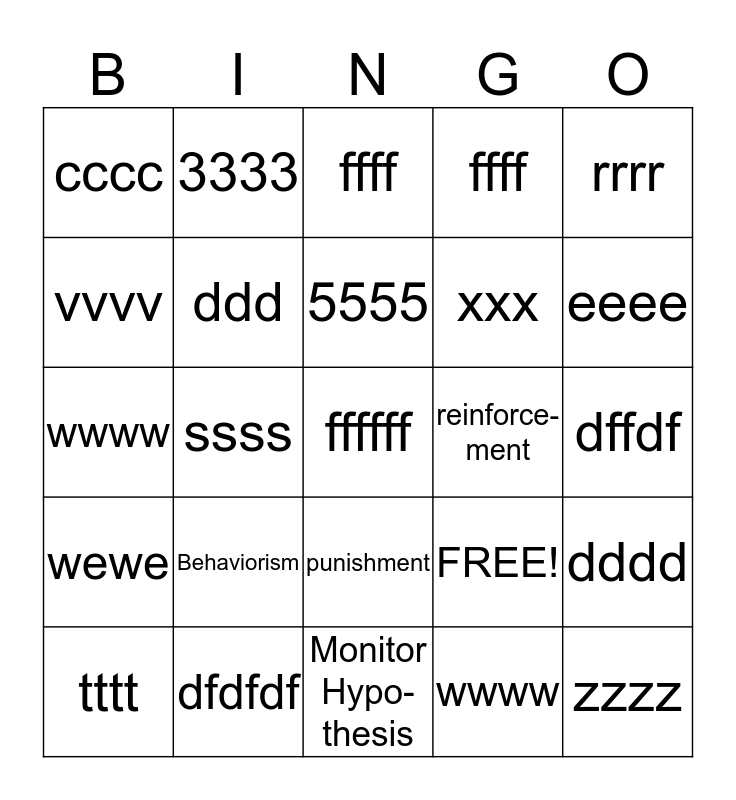 | B | I | N | G | O |
|---|---|---|---|---|
| cccc | 3333 | ffff | ffff | rrrr |
| vvvv | ddd | 5555 | xxx | eeee |
| wwww | ssss | ffffff | reinforcement | dffdf |
| wewe | Behaviorism | punishment | FREE! | dddd |
| tttt | dfdfdf | Monitor Hypothesis | wwww | zzzz |